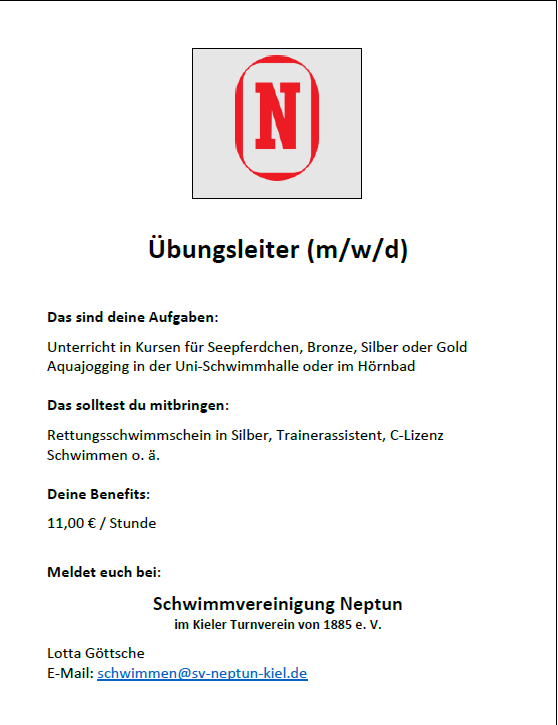 N

Übungsleiter (m/w/d)

Das sind deine Aufgaben:

Unterricht in Kursen für Seepferdchen, Bronze, Silber oder Gold
Aquajogging in der Uni-Schwimmhalle oder im Hörnbad

Das solltest du mitbringen:

Rettungsschwimmschein in Silber, Trainerassistent, C-Lizenz Schwimmen o. ä.

Deine Benefits:

11,00 € / Stunde

Meldet euch bei:

Schwimmvereinigung Neptun
im Kieler Turnverein von 1885 e. V.

Lotta Göttsche
E-Mail: schwimmen@sv-neptun-kiel.de